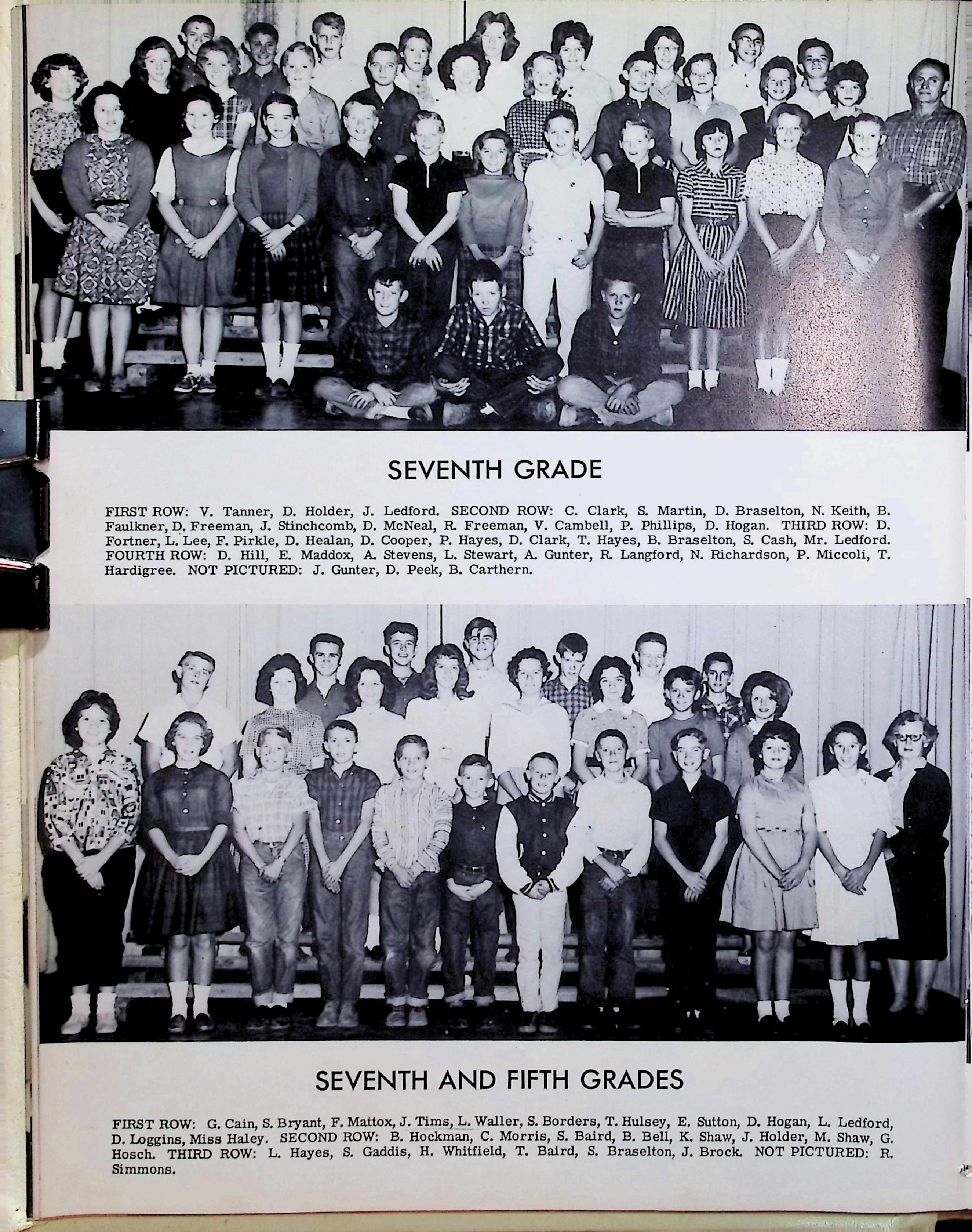 SEVENTH GRADE

FIRST ROW: V. Tanner, D. Holder, J. Ledford. SECOND ROW: C. Clark, S. Martin, D. Braselton, N. Keith, B. Faulkner, D. Freeman, J. Stinchcomb, D. McNeal, R. Freeman, V. Cambell, P. Phillips, D. Hogan. THIRD ROW: D. Fortner, L. Lee, F. Pirkle, D. Healan, D. Cooper, P. Hayes, D. Clark, T. Hayes, B. Braselton, S. Cash, Mr. Ledford. FOURTH ROW: D. Hill, E. Maddox, A. Stevens, L. Stewart, A. Gunter, R. Langford, N. Richardson, P. Miccoli, T. Hardigree. NOT PICTURED: J. Gunter, D. Peek, B. Carthern.

SEVENTH AND FIFTH GRADES

FIRST ROW: G. Cain, S. Bryant, F. Mattox, J. Tims, L. Waller, S. Borders, T. Hulsey, E. Sutton, D. Hogan, L. Ledford, D. Loggins, Miss Haley. SECOND ROW: B. Hockman, C. Morris, S. Baird, B. Bell, K. Shaw, J. Holder, M. Shaw, G. Hosch. THIRD ROW: L. Hayes, S. Gaddis, H. Whitfield, T. Baird, S. Braselton, J. Brock. NOT PICTURED: R. Simmons.